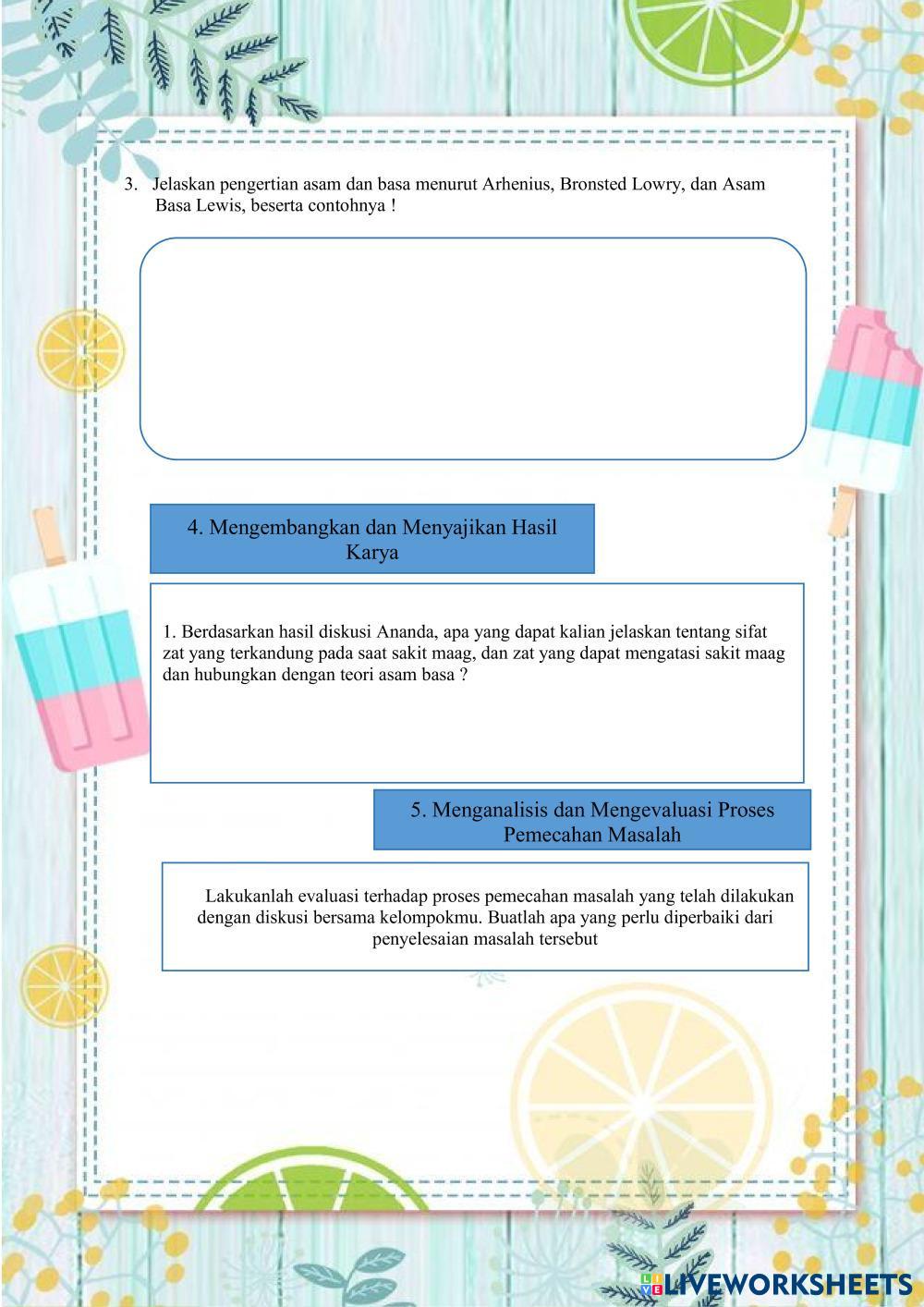 3. Jelaskan pengertian asam dan basa menurut Arhenius, Bronsted Lowry, dan Asam Basa Lewis, beserta contohnya !

4. Mengembangkan dan Menyajikan Hasil Karya

1. Berdasarkan hasil diskusi Ananda, apa yang dapat kalian jelaskan tentang sifat zat yang terkandung pada saat sakit maag, dan zat yang dapat mengatasi sakit maag dan hubungkan dengan teori asam basa ?

5. Menganalisis dan Mengevaluasi Proses Pemecahan Masalah

Lakukanlah evaluasi terhadap proses pemecahan masalah yang telah dilakukan dengan diskusi bersama kelompokmu. Buatlah apa yang perlu diperbaiki dari penyelesaian masalah tersebut

LIVEWORKSHEETS